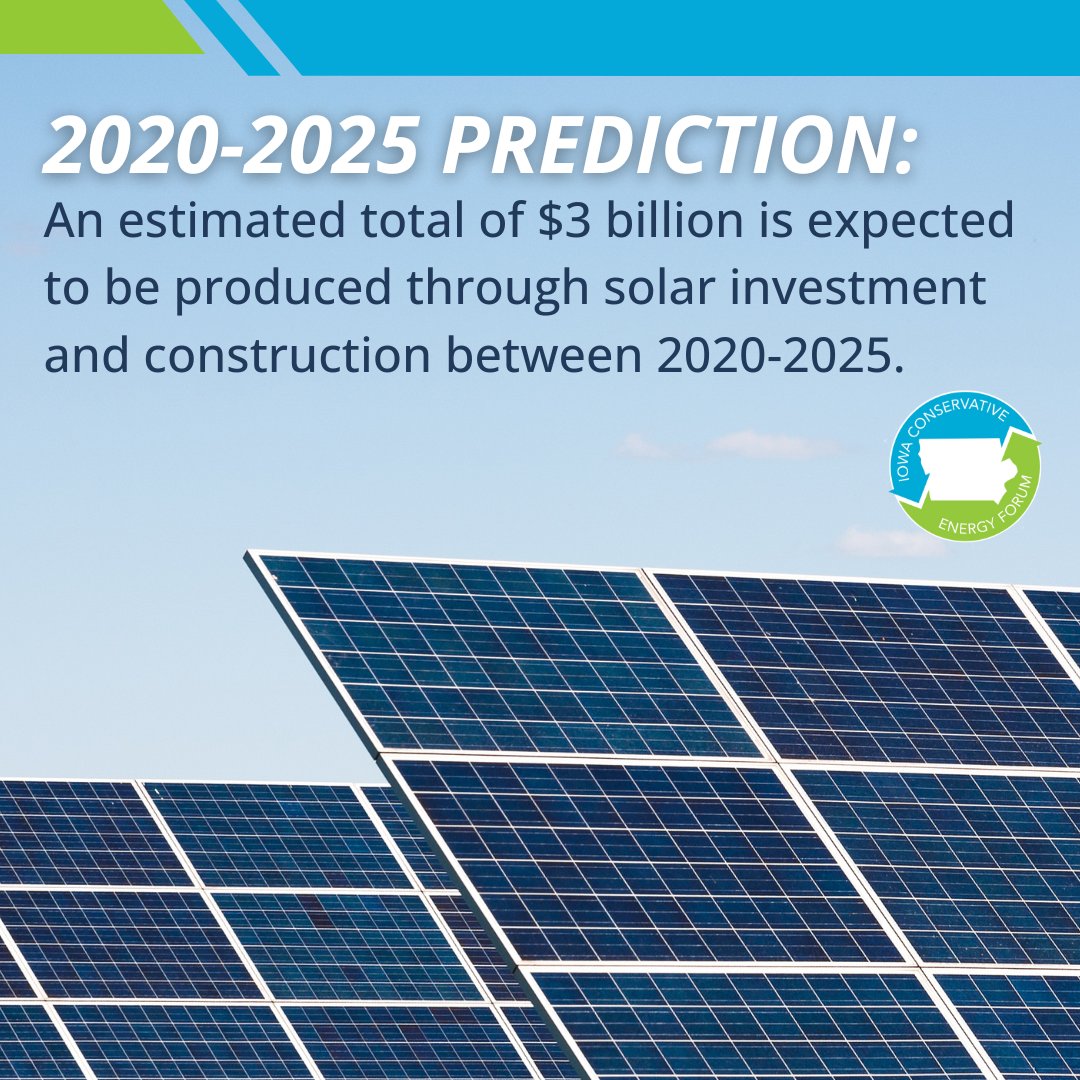 2020-2025 PREDICTION:
An estimated total of \$3 billion is expected to be produced through solar investment and construction between 2020-2025.

IOWA CONSERVATIVE ENERGY FORUM